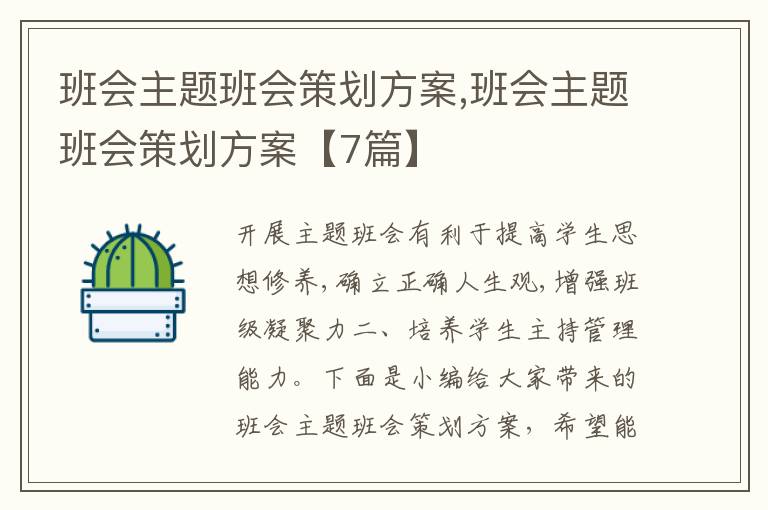 班会主题班会策划方案,班会主题班会策划方案【7篇】

开展主题班会有利于提高学生思想修养，确立正确人生观，增强班级凝聚力二、培养学生主持管理能力。下面是小编给大家带来的班会主题班会策划方案，希望能